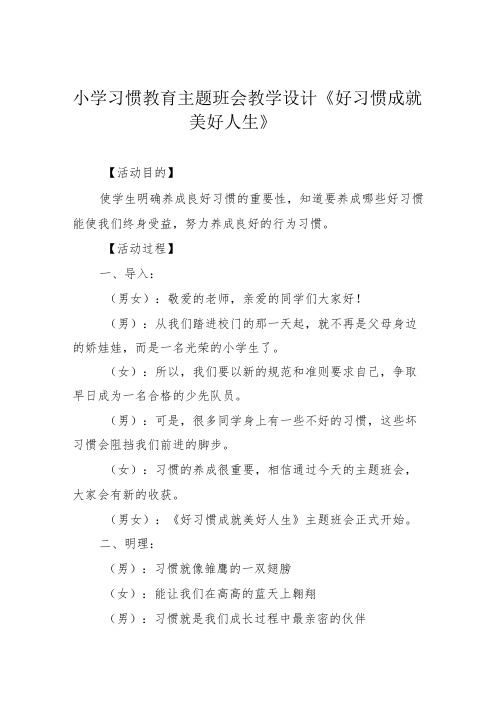 小学习惯教育主题班会教学设计《好习惯成就美好人生》

【活动目的】

使学生明确养成良好习惯的重要性，知道要养成哪些好习惯能使我们终身受益，努力养成良好的行为习惯。

【活动过程】

一、导入：

（男女）：敬爱的老师，亲爱的同学们大家好！

（男）：从我们踏进校门的那一天起，就不再是父母身边的娇娃娃，而是一名光荣的小学生了。

（女）：所以，我们要以新的规范和准则要求自己，争取早日成为一名合格的少先队员。

（男）：可是，很多同学身上有一些不好的习惯，这些坏习惯会阻挡我们前进的脚步。

（女）：习惯的养成很重要，相信通过今天的主题班会，大家会有新的收获。

（男女）：《好习惯成就美好人生》主题班会正式开始。

二、明理：

（男）：习惯就像雏鹰的一双翅膀

（女）：能让我们在高高的蓝天上翱翔

（男）：习惯就是我们成长过程中最亲密的伙伴